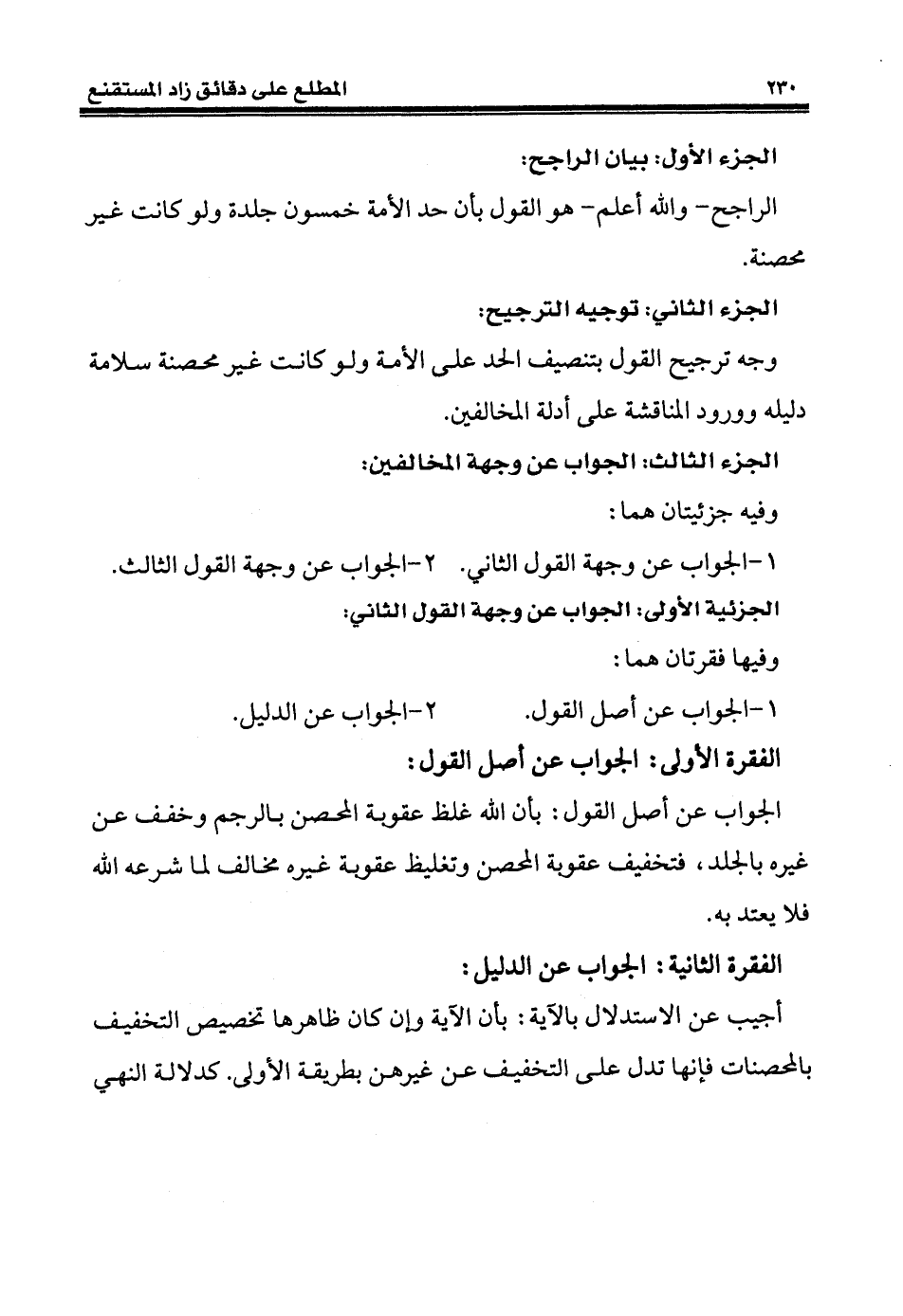 ٢٣٠ المطلع على دقائق زاد المستقنع

الجزء الأول: بيان الراجح:

الراجح- والله أعلم- هو القول بأن حد الأمة خمسون جلدة ولو كانت غير محصنة.

الجزء الثاني: توجيه الترجيح:

وجه ترجيح القول بتنصيف الحد على الأمة ولو كانت غير محصنة سلامة دليله وورود المناقشة على أدلة المخالفين.

الجزء الثالث: الجواب عن وجهة المخالفين:

وفيه جزئيتان هما:

١-الجواب عن وجهة القول الثاني. ٢-الجواب عن وجهة القول الثالث.

الجزئية الأولى: الجواب عن وجهة القول الثاني:

وفيها فقرتان هما:

١-الجواب عن أصل القول. ٢-الجواب عن الدليل.

الفقرة الأولى: الجواب عن أصل القول:

الجواب عن أصل القول: بأن الله غلظ عقوبة المحصن بالرجم وخفف عن غيره بالجلد، فتخفيف عقوبة المحصن وتغليظ عقوبة غيره مخالف لما شرعه الله فلا يعتد به.

الفقرة الثانية: الجواب عن الدليل:

أجيب عن الاستدلال بالآية: بأن الآية وإن كان ظاهرها تخصيص التخفيف بالمحصنات فإنها تدل على التخفيف عن غيرهن بطريقة الأولى. كدلالة النهي